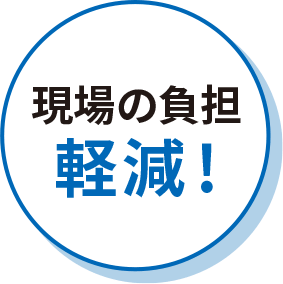 現場の負担
軽減！